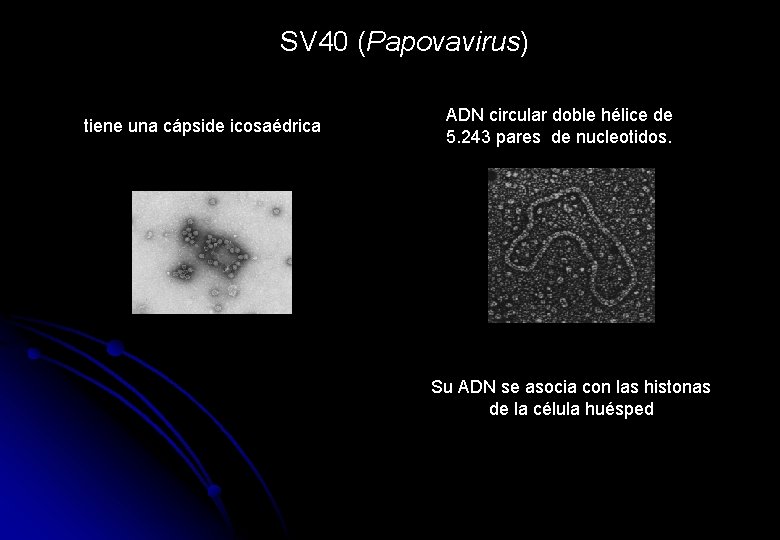 SV40 (Papovavirus)

tiene una cápside icosaédrica

ADN circular doble hélice de 5.243 pares de nucleotidos.

Su ADN se asocia con las histonas de la célula huésped